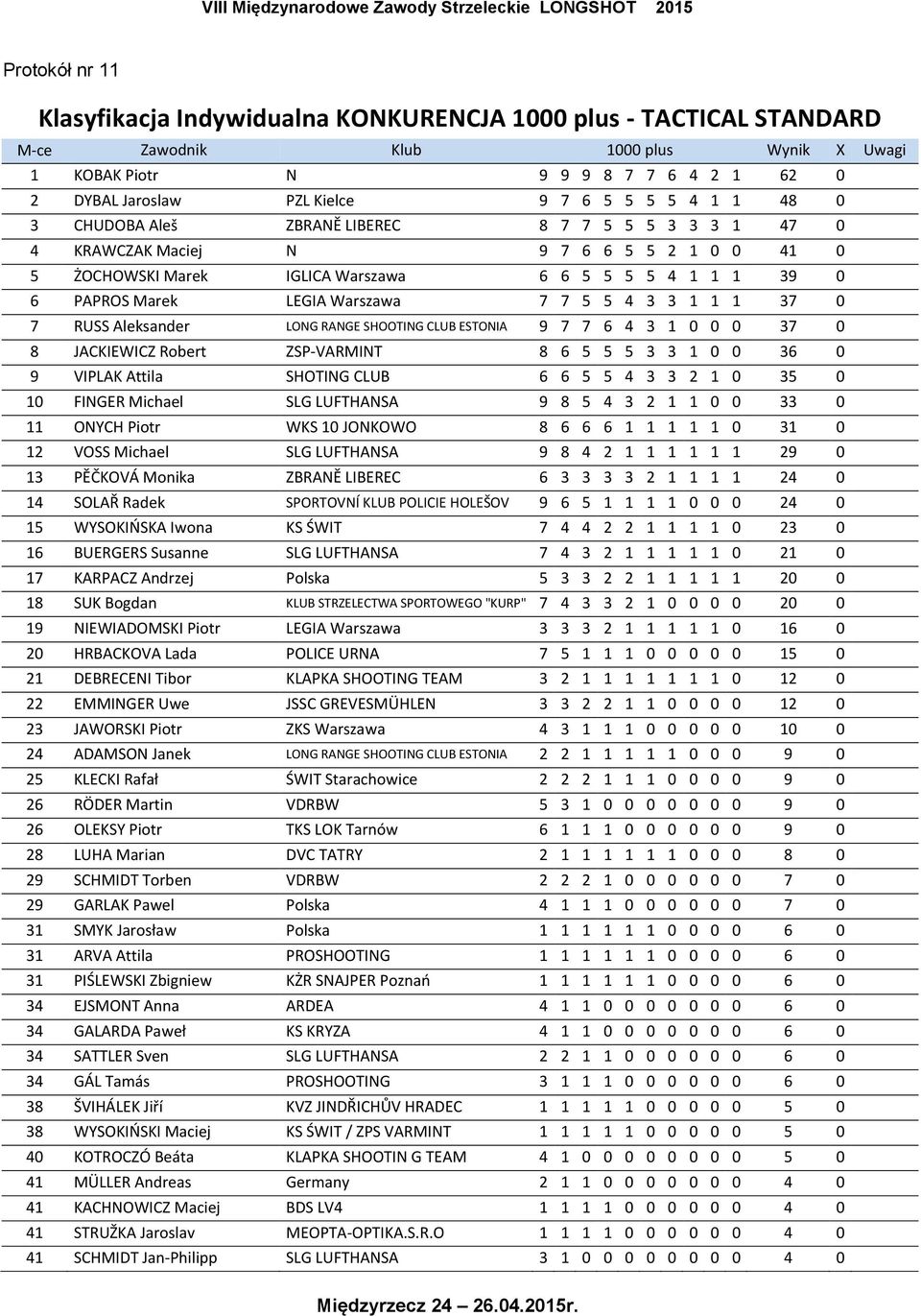 VIII Międzynarodowe Zawody Strzeleckie LONGSHOT 2015

Protokół nr 11

Klasyfikacja Indywidualna KONKURENCJA 1000 plus - TACTICAL STANDARD

| M-ce | Zawodnik | Klub | 1000 plus | Wynik | X | Uwagi |
|---|---|---|---|---|---|---|
| 1 | KOBAK Piotr | N | 9 9 9 8 7 7 6 4 2 1 | 62 | 0 | |
| 2 | DYBAL Jaroslaw | PZL Kielce | 9 7 6 5 5 5 5 4 1 1 | 48 | 0 | |
| 3 | CHUDOBA Aleš | ZBRANĚ LIBEREC | 8 7 7 5 5 5 3 3 3 1 | 47 | 0 | |
| 4 | KRAWCZAK Maciej | N | 9 7 6 6 5 5 2 1 0 0 | 41 | 0 | |
| 5 | ŻOCHOWSKI Marek | IGLICA Warszawa | 6 6 5 5 5 5 4 1 1 1 | 39 | 0 | |
| 6 | PAPROS Marek | LEGIA Warszawa | 7 7 5 5 4 3 3 1 1 1 | 37 | 0 | |
| 7 | RUSS Aleksander | LONG RANGE SHOOTING CLUB ESTONIA | 9 7 7 6 4 3 1 0 0 0 | 37 | 0 | |
| 8 | JACKIEWICZ Robert | ZSP-VARMINT | 8 6 5 5 5 3 3 1 0 0 | 36 | 0 | |
| 9 | VIPLAK Attila | SHOTING CLUB | 6 6 5 5 4 3 3 2 1 0 | 35 | 0 | |
| 10 | FINGER Michael | SLG LUFTHANSA | 9 8 5 4 3 2 1 1 0 0 | 33 | 0 | |
| 11 | ONYCH Piotr | WKS 10 JONKOWO | 8 6 6 6 1 1 1 1 1 0 | 31 | 0 | |
| 12 | VOSS Michael | SLG LUFTHANSA | 9 8 4 2 1 1 1 1 1 1 | 29 | 0 | |
| 13 | PĚČKOVÁ Monika | ZBRANĚ LIBEREC | 6 3 3 3 3 2 1 1 1 1 | 24 | 0 | |
| 14 | SOLAŘ Radek | SPORTOVNÍ KLUB POLICIE HOLEŠOV | 9 6 5 1 1 1 1 0 0 0 | 24 | 0 | |
| 15 | WYSOKIŃSKA Iwona | KS ŚWIT | 7 4 4 2 2 1 1 1 1 0 | 23 | 0 | |
| 16 | BUERGERS Susanne | SLG LUFTHANSA | 7 4 3 2 1 1 1 1 1 0 | 21 | 0 | |
| 17 | KARPACZ Andrzej | Polska | 5 3 3 2 2 1 1 1 1 1 | 20 | 0 | |
| 18 | SUK Bogdan | KLUB STRZELECTWA SPORTOWEGO "KURP" | 7 4 3 3 2 1 0 0 0 0 | 20 | 0 | |
| 19 | NIEWIADOMSKI Piotr | LEGIA Warszawa | 3 3 3 2 1 1 1 1 1 0 | 16 | 0 | |
| 20 | HRBACKOVA Lada | POLICE URNA | 7 5 1 1 1 0 0 0 0 0 | 15 | 0 | |
| 21 | DEBRECENI Tibor | KLAPKA SHOOTING TEAM | 3 2 1 1 1 1 1 1 1 0 | 12 | 0 | |
| 22 | EMMINGER Uwe | JSSC GREVESMÜHLEN | 3 3 2 2 1 1 0 0 0 0 | 12 | 0 | |
| 23 | JAWORSKI Piotr | ZKS Warszawa | 4 3 1 1 1 0 0 0 0 0 | 10 | 0 | |
| 24 | ADAMSON Janek | LONG RANGE SHOOTING CLUB ESTONIA | 2 2 1 1 1 1 1 0 0 0 | 9 | 0 | |
| 25 | KLECKI Rafał | ŚWIT Starachowice | 2 2 2 1 1 1 0 0 0 0 | 9 | 0 | |
| 26 | RÖDER Martin | VDRBW | 5 3 1 0 0 0 0 0 0 0 | 9 | 0 | |
| 26 | OLEKSY Piotr | TKS LOK Tarnów | 6 1 1 1 0 0 0 0 0 0 | 9 | 0 | |
| 28 | LUHA Marian | DVC TATRY | 2 1 1 1 1 1 1 0 0 0 | 8 | 0 | |
| 29 | SCHMIDT Torben | VDRBW | 2 2 2 1 0 0 0 0 0 0 | 7 | 0 | |
| 29 | GARLAK Pawel | Polska | 4 1 1 1 0 0 0 0 0 0 | 7 | 0 | |
| 31 | SMYK Jarosław | Polska | 1 1 1 1 1 1 0 0 0 0 | 6 | 0 | |
| 31 | ARVA Attila | PROSHOOTING | 1 1 1 1 1 1 0 0 0 0 | 6 | 0 | |
| 31 | PIŚLEWSKI Zbigniew | KŻR SNAJPER Poznań | 1 1 1 1 1 1 0 0 0 0 | 6 | 0 | |
| 34 | EJSMONT Anna | ARDEA | 4 1 1 0 0 0 0 0 0 0 | 6 | 0 | |
| 34 | GALARDA Paweł | KS KRYZA | 4 1 1 0 0 0 0 0 0 0 | 6 | 0 | |
| 34 | SATTLER Sven | SLG LUFTHANSA | 2 2 1 1 0 0 0 0 0 0 | 6 | 0 | |
| 34 | GÁL Tamás | PROSHOOTING | 3 1 1 1 0 0 0 0 0 0 | 6 | 0 | |
| 38 | ŠVIHÁLEK Jiří | KVZ JINDŘICHŮV HRADEC | 1 1 1 1 1 0 0 0 0 0 | 5 | 0 | |
| 38 | WYSOKIŃSKI Maciej | KS ŚWIT / ZPS VARMINT | 1 1 1 1 1 0 0 0 0 0 | 5 | 0 | |
| 40 | KOTROCZÓ Beáta | KLAPKA SHOOTIN G TEAM | 4 1 0 0 0 0 0 0 0 0 | 5 | 0 | |
| 41 | MÜLLER Andreas | Germany | 2 1 1 0 0 0 0 0 0 0 | 4 | 0 | |
| 41 | KACHNOWICZ Maciej | BDS LV4 | 1 1 1 1 0 0 0 0 0 0 | 4 | 0 | |
| 41 | STRUŽKA Jaroslav | MEOPTA-OPTIKA.S.R.O | 1 1 1 1 0 0 0 0 0 0 | 4 | 0 | |
| 41 | SCHMIDT Jan-Philipp | SLG LUFTHANSA | 3 1 0 0 0 0 0 0 0 0 | 4 | 0 | |

Międzyrzecz 24 — 26.04.2015r.